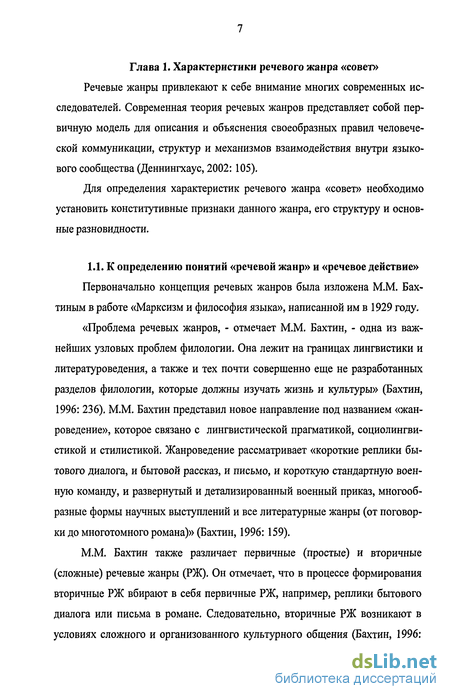 7

Глава 1. Характеристики речевого жанра «совет»

Речевые жанры привлекают к себе внимание многих современных исследователей. Современная теория речевых жанров представляет собой первичную модель для описания и объяснения своеобразных правил человеческой коммуникации, структур и механизмов взаимодействия внутри языкового сообщества (Деннингхаус, 2002: 105).

Для определения характеристик речевого жанра «совет» необходимо установить конститутивные признаки данного жанра, его структуру и основные разновидности.

1.1. К определению понятий «речевой жанр» и «речевое действие»

Первоначально концепция речевых жанров была изложена М.М. Бахтиным в работе «Марксизм и философия языка», написанной им в 1929 году.

«Проблема речевых жанров, - отмечает М.М. Бахтин, - одна из важнейших узловых проблем филологии. Она лежит на границах лингвистики и литературоведения, а также и тех почти совершенно еще не разработанных разделов филологии, которые должны изучать жизнь и культуры» (Бахтин, 1996: 236). М.М. Бахтин представил новое направление под названием «жанроведение», которое связано с лингвистической прагматикой, социолингвистикой и стилистикой. Жанроведение рассматривает «короткие реплики бытового диалога, и бытовой рассказ, и письмо, и короткую стандартную военную команду, и развернутый и детализированный военный приказ, многообразные формы научных выступлений и все литературные жанры (от поговорки до многотомного романа)» (Бахтин, 1996: 159).

М.М. Бахтин также различает первичные (простые) и вторичные (сложные) речевые жанры (РЖ). Он отмечает, что в процессе формирования вторичные РЖ вбирают в себя первичные РЖ, например, реплики бытового диалога или письма в романе. Следовательно, вторичные РЖ возникают в условиях сложного и организованного культурного общения (Бахтин, 1996:

dsLib.net
библиотека диссертаций